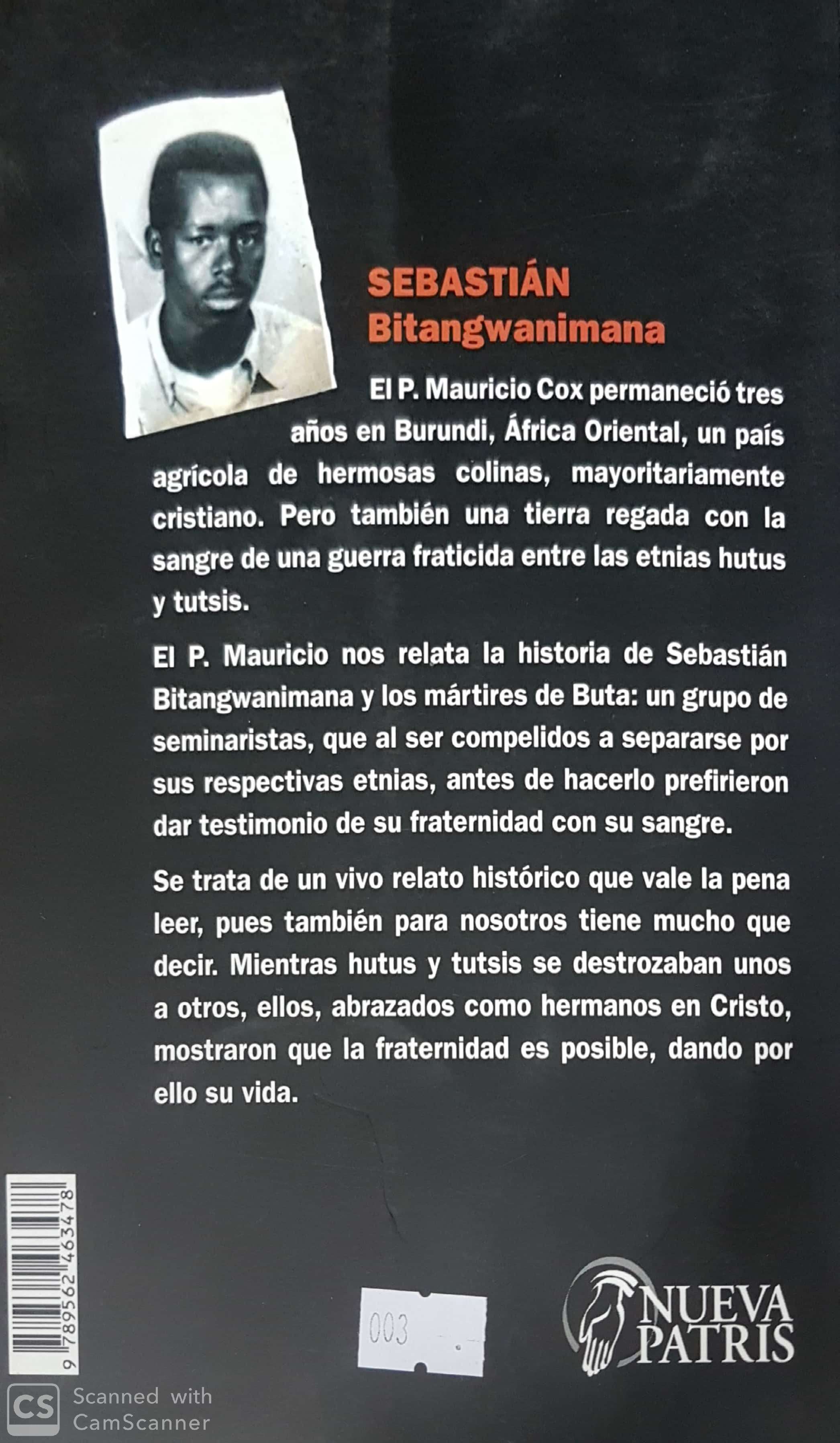 SEBASTIÁN
Bitangwanimana

El P. Mauricio Cox permaneció tres años en Burundi, África Oriental, un país agrícola de hermosas colinas, mayoritariamente cristiano. Pero también una tierra regada con la sangre de una guerra fraticida entre las etnias hutus y tutsis.

El P. Mauricio nos relata la historia de Sebastián Bitangwanimana y los mártires de Buta: un grupo de seminaristas, que al ser compelidos a separarse por sus respectivas etnias, antes de hacerlo prefirieron dar testimonio de su fraternidad con su sangre.

Se trata de un vivo relato histórico que vale la pena leer, pues también para nosotros tiene mucho que decir. Mientras hutus y tutsis se destrozaban unos a otros, ellos, abrazados como hermanos en Cristo, mostraron que la fraternidad es posible, dando por ello su vida.

9 789562 463478

003

NUEVA PATRIS

CS Scanned with CamScanner